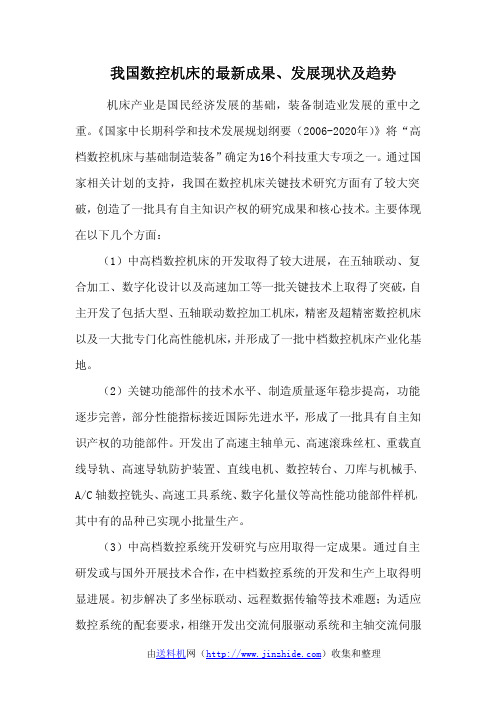 我国数控机床的最新成果、发展现状及趋势

机床产业是国民经济发展的基础，装备制造业发展的重中之重。《国家中长期科学和技术发展规划纲要（2006-2020年）》将“高档数控机床与基础制造装备”确定为16个科技重大专项之一。通过国家相关计划的支持，我国在数控机床关键技术研究方面有了较大突破，创造了一批具有自主知识产权的研究成果和核心技术。主要体现在以下几个方面：

（1）中高档数控机床的开发取得了较大进展，在五轴联动、复合加工、数字化设计以及高速加工等一批关键技术上取得了突破，自主开发了包括大型、五轴联动数控加工机床，精密及超精密数控机床以及一大批专门化高性能机床，并形成了一批中档数控机床产业化基地。

（2）关键功能部件的技术水平、制造质量逐年稳步提高，功能逐步完善，部分性能指标接近国际先进水平，形成了一批具有自主知识产权的功能部件。开发出了高速主轴单元、高速滚珠丝杠、重载直线导轨、高速导轨防护装置、直线电机、数控转台、刀库与机械手、A/C轴数控铣头、高速工具系统、数字化量仪等高性能功能部件样机，其中有的品种已实现小批量生产。

（3）中高档数控系统开发研究与应用取得一定成果。通过自主研发或与国外开展技术合作，在中档数控系统的开发和生产上取得明显进展。初步解决了多坐标联动、远程数据传输等技术难题；为适应数控系统的配套要求，相继开发出交流伺服驱动系统和主轴交流伺服

由送料机网（http://www.jinzhide.com）收集和整理